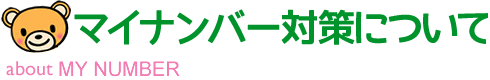 マイナンバー対策について

about MY NUMBER